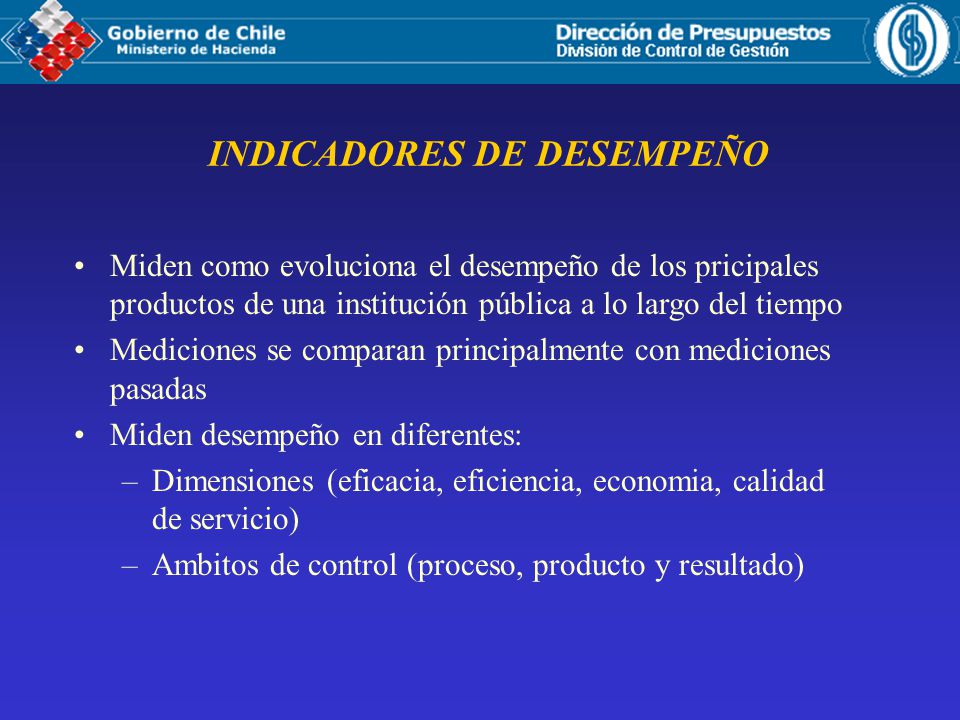 Gobierno de Chile
Ministerio de Hacienda

Dirección de Presupuestos
División de Control de Gestión

INDICADORES DE DESEMPEÑO

• Miden como evoluciona el desempeño de los pricipales productos de una institución pública a lo largo del tiempo
• Mediciones se comparan principalmente con mediciones pasadas
• Miden desempeño en diferentes:
– Dimensiones (eficacia, eficiencia, economia, calidad de servicio)
– Ambitos de control (proceso, producto y resultado)